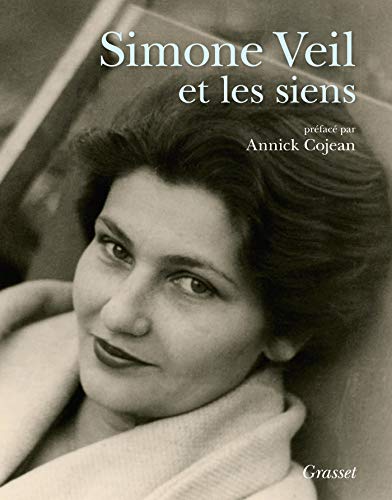 Simone Veil
et les siens

préfacé par
Annick Cojean

Grasset